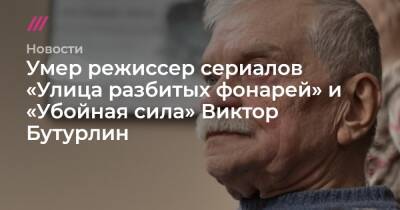 Новости

Умер режиссер сериалов «Улица разбитых фонарей» и «Убойная сила» Виктор Бутурлин